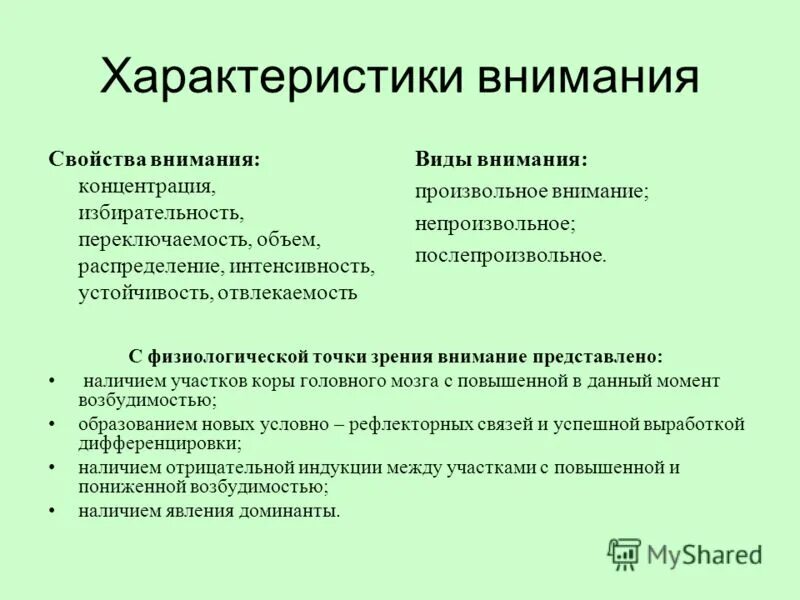 Характеристики внимания

Свойства внимания:
концентрация,
избирательность,
переключаемость, объем,
распределение, интенсивность,
устойчивость, отвлекаемость

Виды внимания:
произвольное внимание;
непроизвольное;
послепроизвольное.

С физиологической точки зрения внимание представлено:
• наличием участков коры головного мозга с повышенной в данный момент возбудимостью;
• образованием новых условно – рефлекторных связей и успешной выработкой дифференцировки;
• наличием отрицательной индукции между участками с повышенной и пониженной возбудимостью;
• наличием явления доминанты.

MyShared